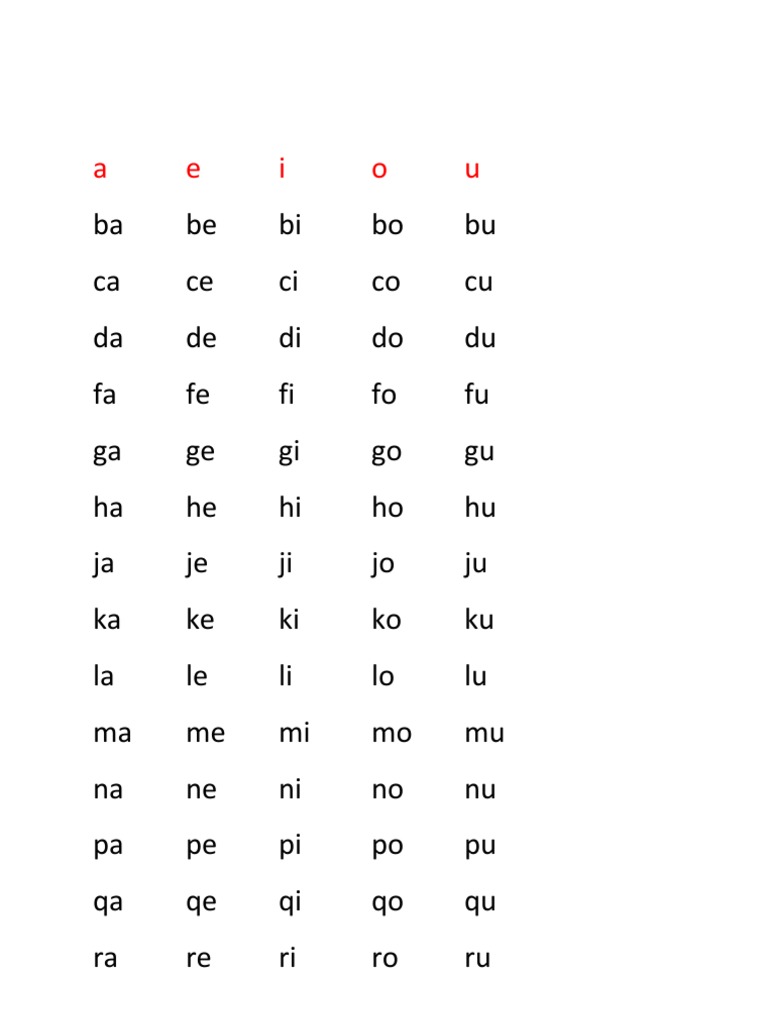 | a | e | i | o | u |
|---|---|---|---|---|
| ba | be | bi | bo | bu |
| ca | ce | ci | co | cu |
| da | de | di | do | du |
| fa | fe | fi | fo | fu |
| ga | ge | gi | go | gu |
| ha | he | hi | ho | hu |
| ja | je | ji | jo | ju |
| ka | ke | ki | ko | ku |
| la | le | li | lo | lu |
| ma | me | mi | mo | mu |
| na | ne | ni | no | nu |
| pa | pe | pi | po | pu |
| qa | qe | qi | qo | qu |
| ra | re | ri | ro | ru |